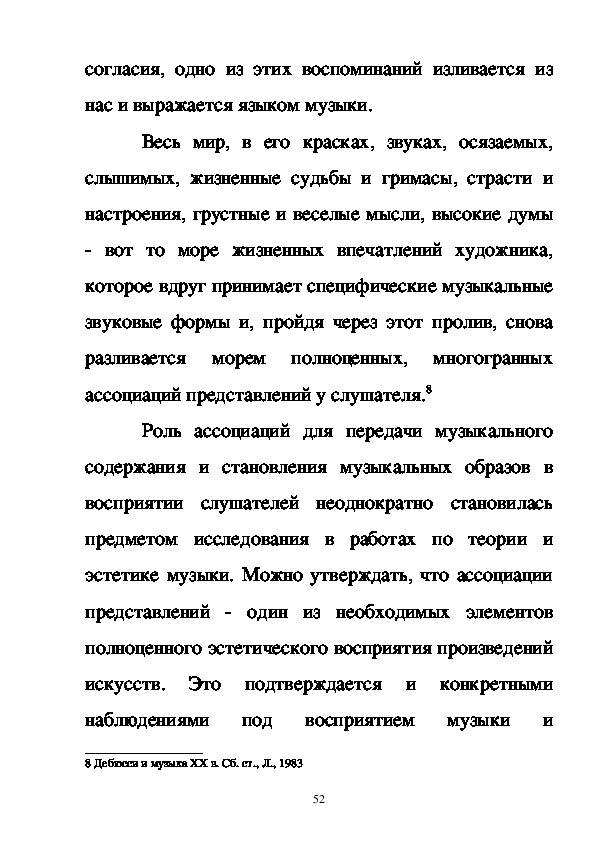 согласия, одно из этих воспоминаний изливается из нас и выражается языком музыки.

Весь мир, в его красках, звуках, осязаемых, слышимых, жизненные судьбы и гримасы, страсти и настроения, грустные и веселые мысли, высокие думы - вот то море жизненных впечатлений художника, которое вдруг принимает специфические музыкальные звуковые формы и, пройдя через этот пролив, снова разливается морем полноценных, многогранных ассоциаций представлений у слушателя.$^8$

Роль ассоциаций для передачи музыкального содержания и становления музыкальных образов в восприятии слушателей неоднократно становилась предметом исследования в работах по теории и эстетике музыки. Можно утверждать, что ассоциации представлений - один из необходимых элементов полноценного эстетического восприятия произведений искусств. Это подтверждается и конкретными наблюдениями под восприятием музыки и

8 Дебюсси и музыка XX в. Сб. ст., Л., 1983

52